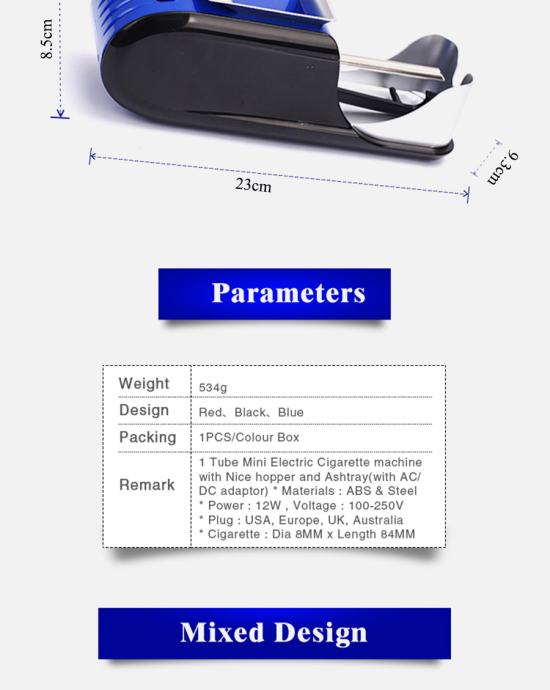 8.5cm

23cm

9.3cm

Parameters

| Weight | 534g |
|---|---|
| Design | Red、Black、Blue |
| Packing | 1PCS/Colour Box |
| Remark | 1 Tube Mini Electric Cigarette machine with Nice hopper and Ashtray(with AC/DC adaptor) * Materials : ABS & Steel * Power : 12W , Voltage : 100-250V * Plug : USA, Europe, UK, Australia * Cigarette : Dia 8MM x Length 84MM |

Mixed Design